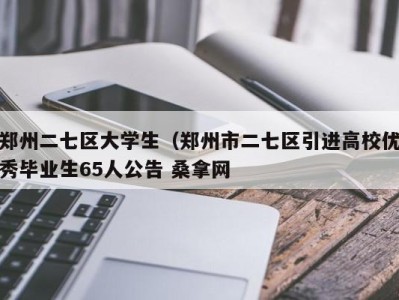 郑州二七区大学生（郑州市二七区引进高校优秀毕业生65人公告 桑拿网